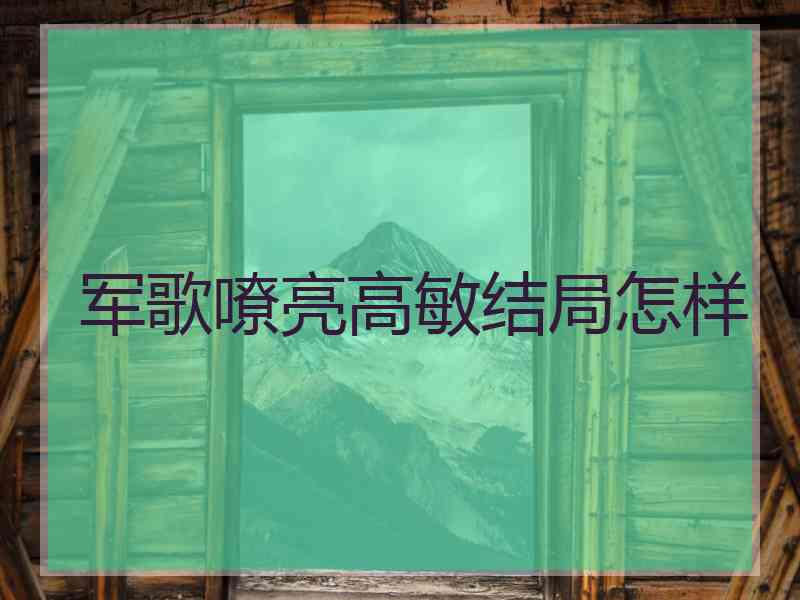 军歌嘹亮高敏结局怎样